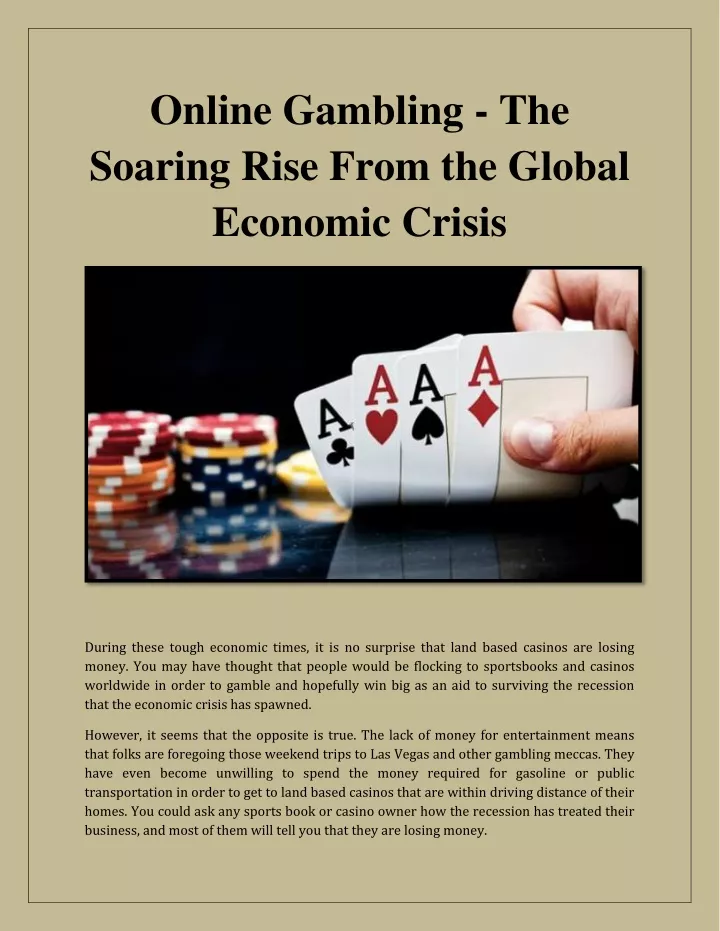 Online Gambling - The Soaring Rise From the Global Economic Crisis

A
A
A
A

During these tough economic times, it is no surprise that land based casinos are losing money. You may have thought that people would be flocking to sportsbooks and casinos worldwide in order to gamble and hopefully win big as an aid to surviving the recession that the economic crisis has spawned.

However, it seems that the opposite is true. The lack of money for entertainment means that folks are foregoing those weekend trips to Las Vegas and other gambling meccas. They have even become unwilling to spend the money required for gasoline or public transportation in order to get to land based casinos that are within driving distance of their homes. You could ask any sports book or casino owner how the recession has treated their business, and most of them will tell you that they are losing money.